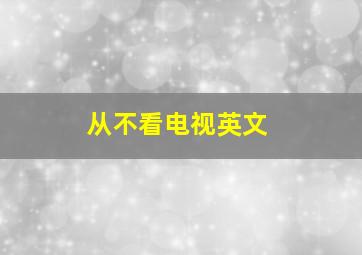 从不看电视英文